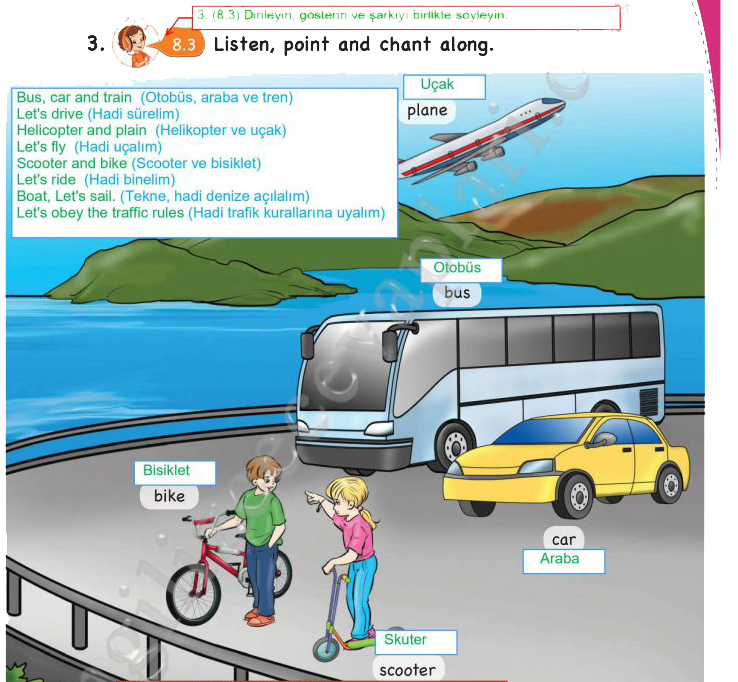 3. (8.3) Dinleyin, gösterin ve şarkıyı birlikte söyleyin.

3. 8.3 Listen, point and chant along.

Bus, car and train (Otobüs, araba ve tren)
Let's drive (Hadi sürelim)
Helicopter and plain (Helikopter ve uçak)
Let's fly (Hadi uçalım)
Scooter and bike (Scooter ve bisiklet)
Let's ride (Hadi binelim)
Boat, Let's sail. (Tekne, hadi denize açılalım)
Let's obey the traffic rules (Hadi trafik kurallarına uyalım)

Uçak
plane

Otobüs
bus

Bisiklet
bike

car
Araba

Skuter
scooter